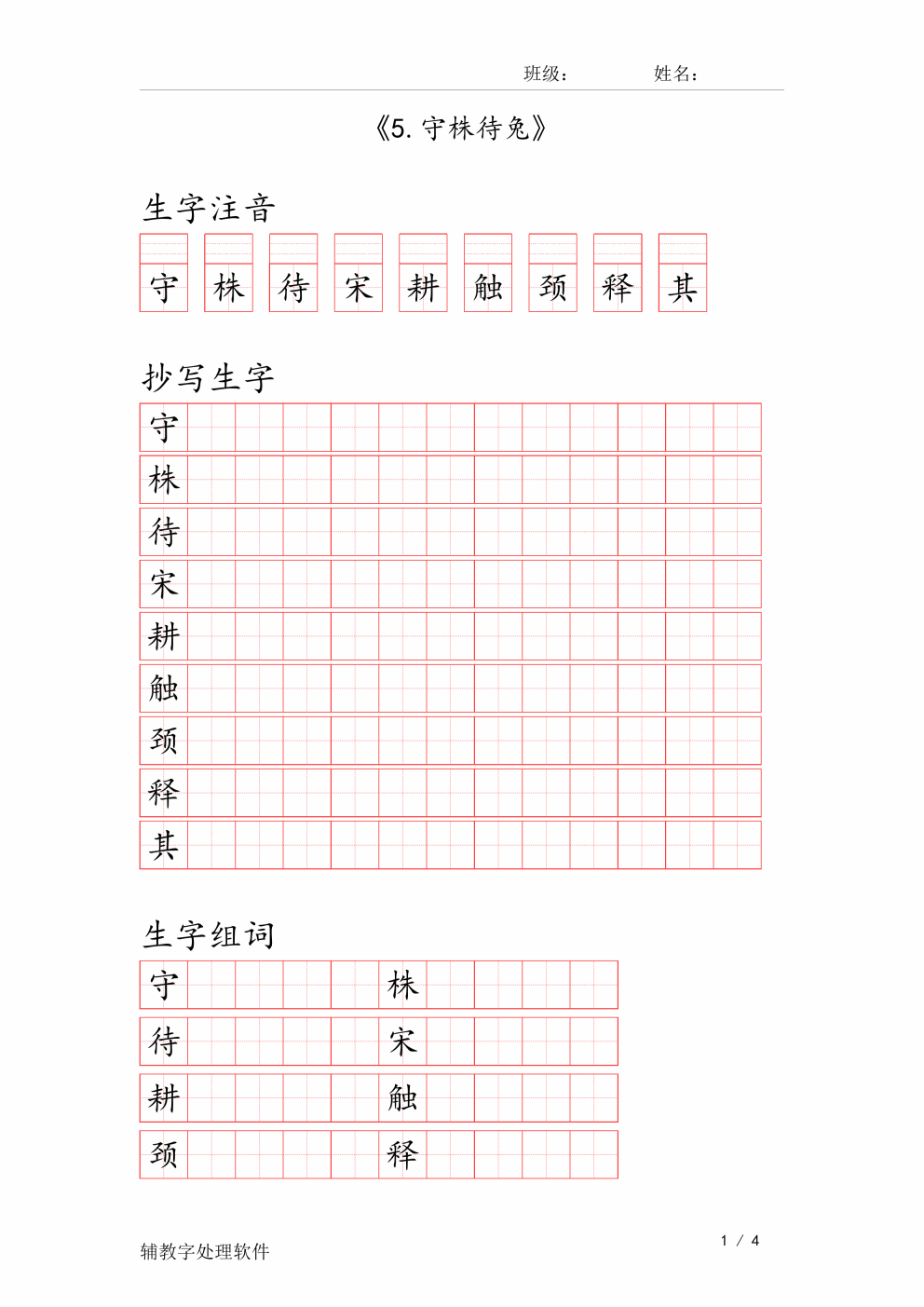 班级：　　姓名：

《5.守株待兔》

生字注音

守 株 待 宋 耕 触 颈 释 其

抄写生字

守
株
待
宋
耕
触
颈
释
其

生字组词

守　株
待　宋
耕　触
颈　释

辅教字处理软件

1 / 4